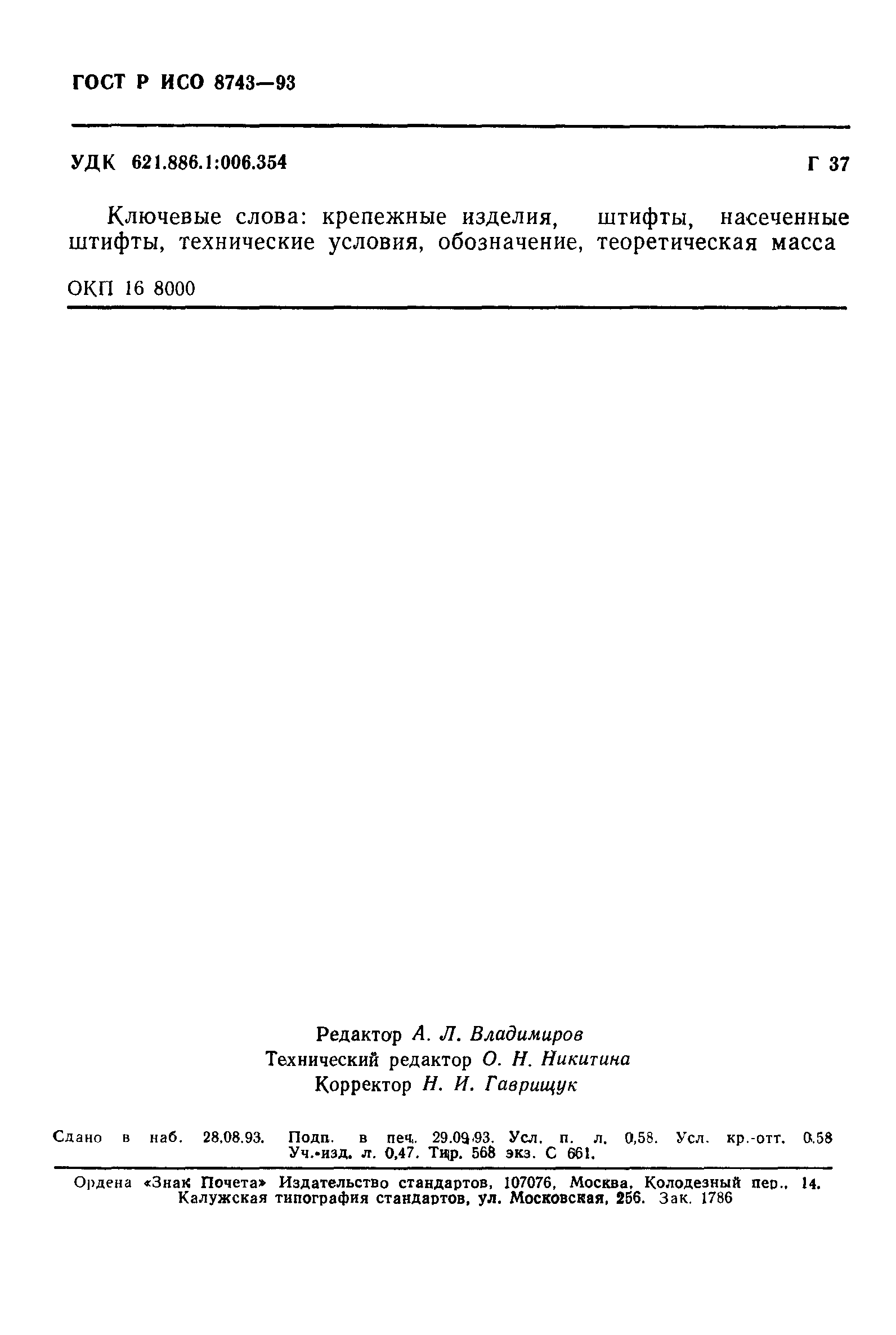 ГОСТ Р ИСО 8743—93

УДК 621.886.1:006.354 Г 37

Ключевые слова: крепежные изделия, штифты, насеченные штифты, технические условия, обозначение, теоретическая масса

ОКП 16 8000

Редактор А. Л. Владимиров
Технический редактор О. Н. Никитина
Корректор Н. И. Гаврищук

Сдано в наб. 28.08.93. Подп. в печ. 29.09.93. Усл. п. л. 0,58. Усл. кр.-отт. 0,58 Уч.-изд. л. 0,47. Тир. 568 экз. С 661.

Ордена «Знак Почета» Издательство стандартов, 107076, Москва, Колодезный пер., 14. Калужская типография стандартов, ул. Московская, 256. Зак. 1786